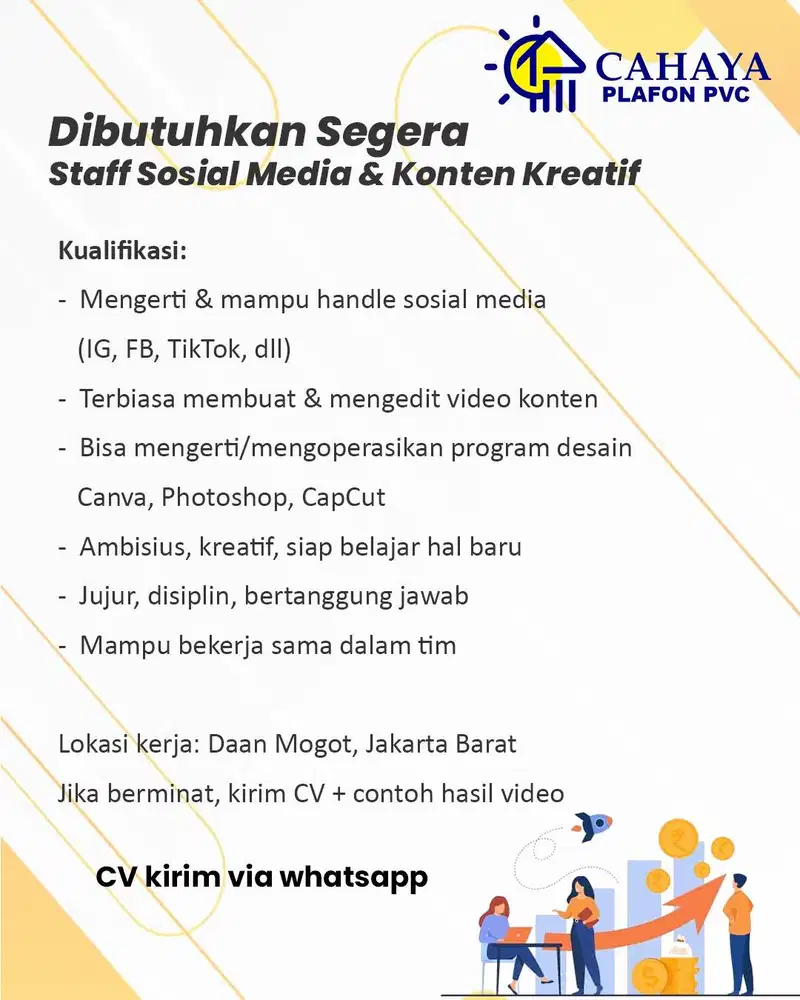 CAHAYA
PLAFON PVC

Dibutuhkan Segera
Staff Sosial Media & Konten Kreatif

Kualifikasi:
- Mengerti & mampu handle sosial media (IG, FB, TikTok, dll)
- Terbiasa membuat & mengedit video konten
- Bisa mengerti/mengoperasikan program desain Canva, Photoshop, CapCut
- Ambisius, kreatif, siap belajar hal baru
- Jujur, disiplin, bertanggung jawab
- Mampu bekerja sama dalam tim

Lokasi kerja: Daan Mogot, Jakarta Barat
Jika berminat, kirim CV + contoh hasil video

CV kirim via whatsapp